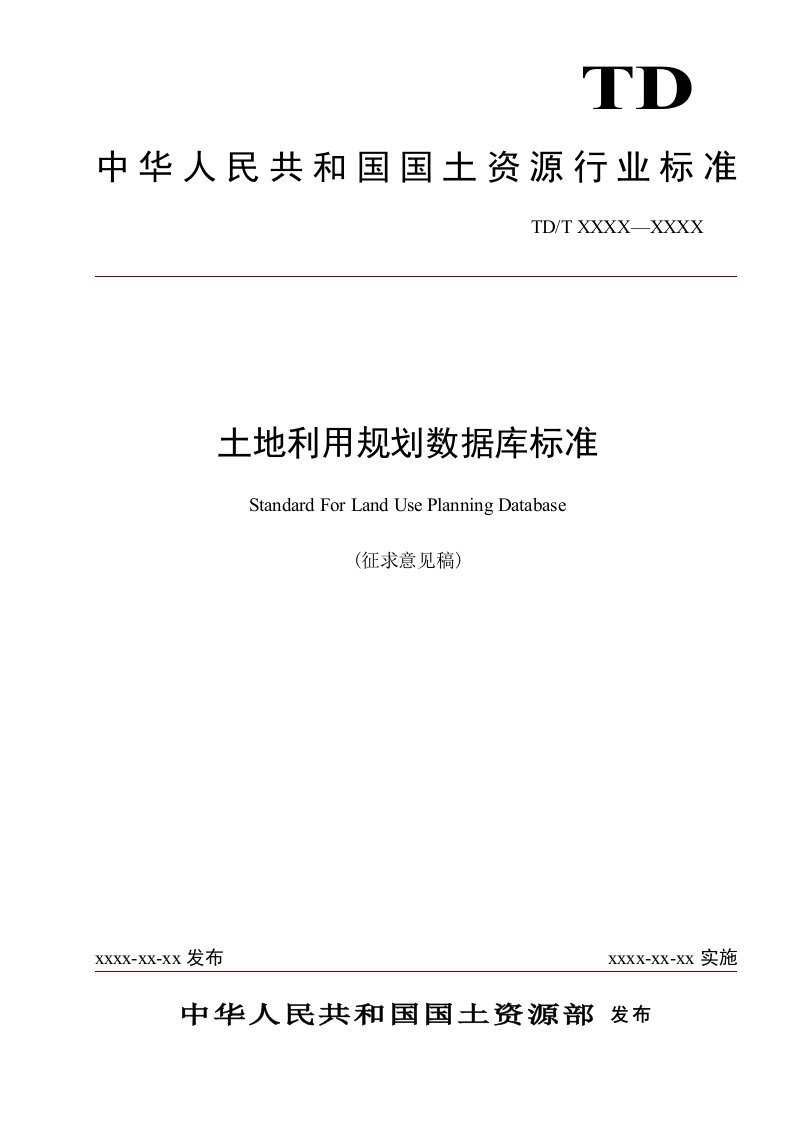 TD

中华人民共和国国土资源行业标准

TD/T XXXX—XXXX

土地利用规划数据库标准

Standard For Land Use Planning Database

(征求意见稿)

xxxx-xx-xx 发布

xxxx-xx-xx 实施

中华人民共和国国土资源部 发布